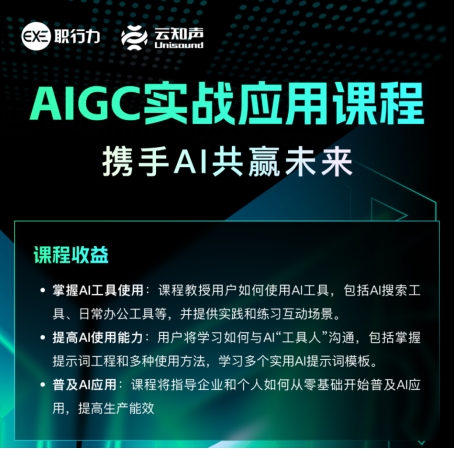 EXE 职行力 云知声 Unisound

AIGC实战应用课程

携手AI共赢未来

课程收益

• 掌握AI工具使用：课程教授用户如何使用AI工具，包括AI搜索工具、日常办公工具等，并提供实践和练习互动场景。

• 提高AI使用能力：用户将学习如何与AI“工具人”沟通，包括掌握提示词工程和多种使用方法，学习多个实用AI提示词模板。

• 普及AI应用：课程将指导企业和个人如何从零基础开始普及AI应用，提高生产能效